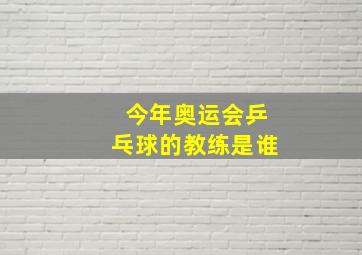 今年奥运会乒乓球的教练是谁